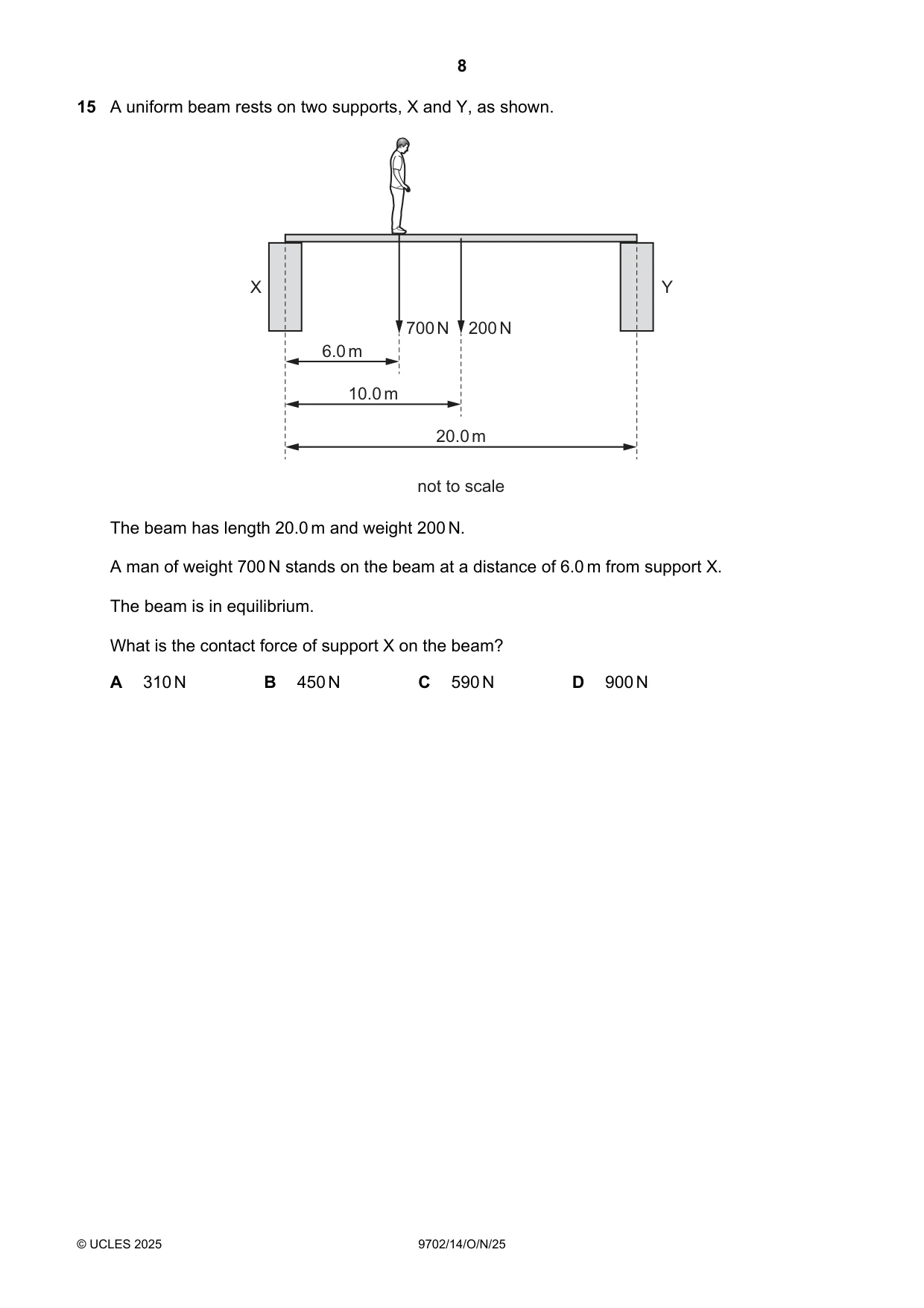 8

15 A uniform beam rests on two supports, X and Y, as shown.

X

Y

700 N

200 N

6.0 m

10.0 m

20.0 m

not to scale

The beam has length 20.0 m and weight 200 N.

A man of weight 700 N stands on the beam at a distance of 6.0 m from support X.

The beam is in equilibrium.

What is the contact force of support X on the beam?

A 310 N B 450 N C 590 N D 900 N

© UCLES 2025 9702/14/O/N/25